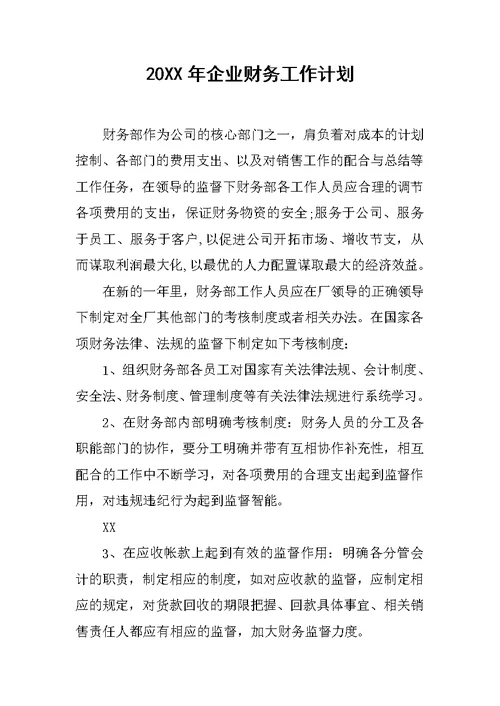 20XX 年企业财务工作计划

财务部作为公司的核心部门之一，肩负着对成本的计划控制、各部门的费用支出、以及对销售工作的配合与总结等工作任务，在领导的监督下财务部各工作人员应合理的调节各项费用的支出，保证财务物资的安全;服务于公司、服务于员工、服务于客户,以促进公司开拓市场、增收节支，从而谋取利润最大化,以最优的人力配置谋取最大的经济效益。

在新的一年里，财务部工作人员应在厂领导的正确领导下制定对全厂其他部门的考核制度或者相关办法。在国家各项财务法律、法规的监督下制定如下考核制度:

1、组织财务部各员工对国家有关法律法规、会计制度、安全法、财务制度、管理制度等有关法律法规进行系统学习。

2、在财务部内部明确考核制度：财务人员的分工及各职能部门的协作，要分工明确并带有互相协作补充性，相互配合的工作中不断学习，对各项费用的合理支出起到监督作用，对违规违纪行为起到监督智能。

XX

3、在应收帐款上起到有效的监督作用：明确各分管会计的职责，制定相应的制度，如对应收款的监督，应制定相应的规定，对货款回收的期限把握、回款具体事宜、相关销售责任人都应有相应的监督，加大财务监督力度。